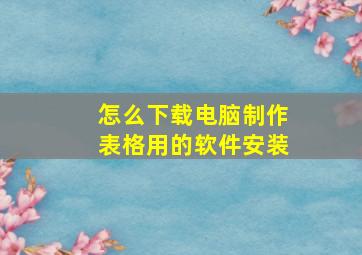 怎么下载电脑制作表格用的软件安装